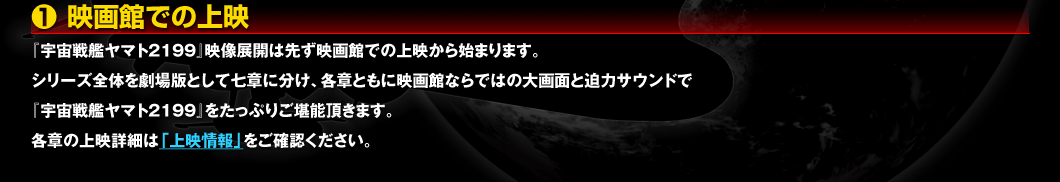 ❶ 映画館での上映

『宇宙戦艦ヤマト2199』映像展開は先ず映画館での上映から始まります。

シリーズ全体を劇場版として七章に分け、各章ともに映画館ならではの大画面と迫力サウンドで

『宇宙戦艦ヤマト2199』をたっぷりご堪能頂きます。

各章の上映詳細は「上映情報」をご確認ください。